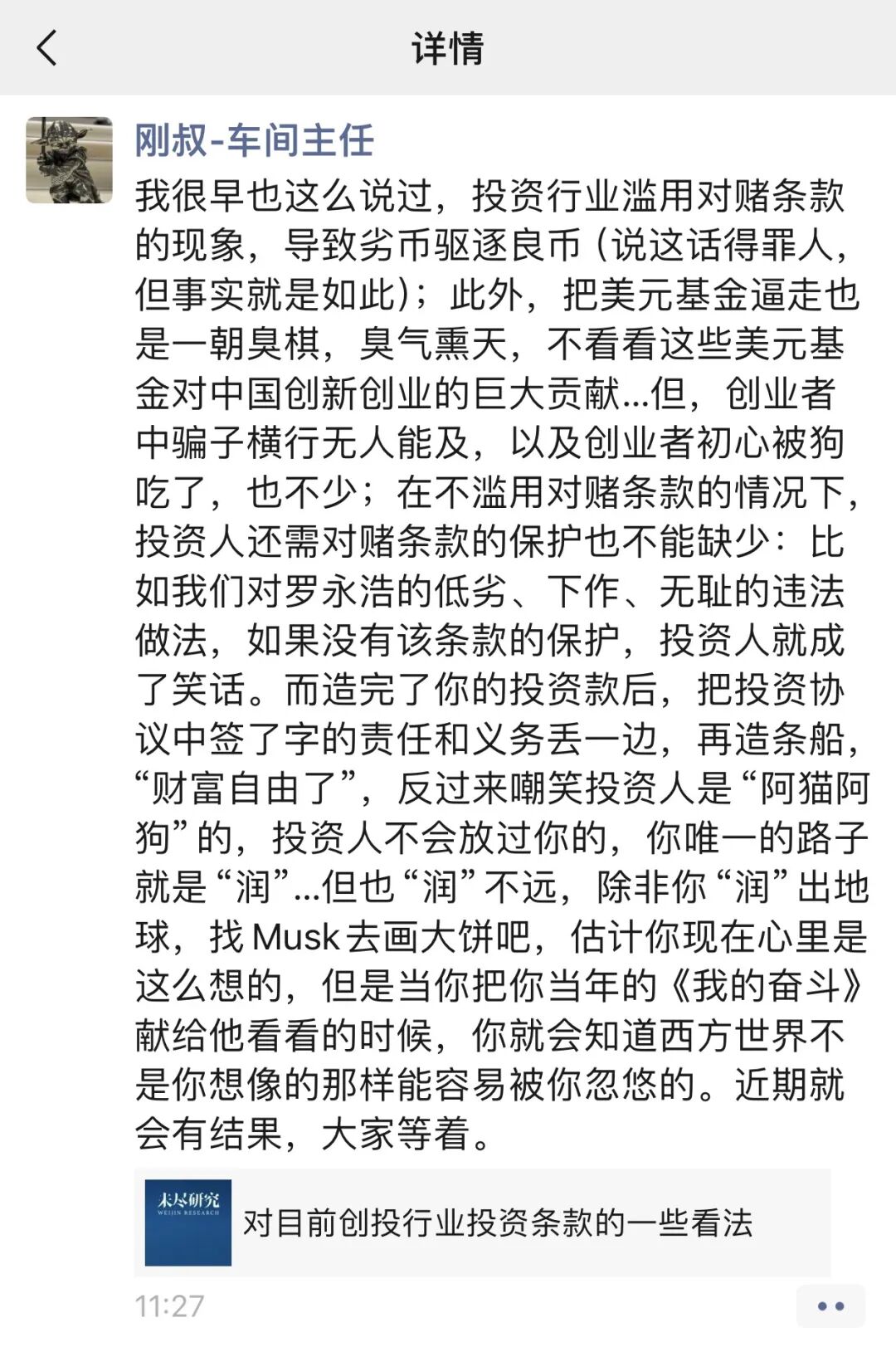 详情

刚叔-车间主任

我很早也这么说过，投资行业滥用对赌条款的现象，导致劣币驱逐良币（说这话得罪人，但事实就是如此）；此外，把美元基金逼走也是一朝臭棋，臭气熏天，不看看这些美元基金对中国创新创业的巨大贡献...但，创业者中骗子横行无人能及，以及创业者初心被狗吃了，也不少；在不滥用对赌条款的情况下，投资人还需对赌条款的保护也不能缺少：比如我们对罗永浩的低劣、下作、无耻的违法做法，如果没有该条款的保护，投资人就成了笑话。而造完了你的投资款后，把投资协议中签了字的责任和义务丢一边，再造条船，“财富自由了”，反过来嘲笑投资人是“阿猫阿狗”的，投资人不会放过你的，你唯一的路子就是“润”...但也“润”不远，除非你“润”出地球，找Musk去画大饼吧，估计你现在心里是这么想的，但是当你把你当年的《我的奋斗》献给他看看的时候，你就会知道西方世界不是你想像的那样能容易被你忽悠的。近期就会有结果，大家等着。

未尽研究
WEIJIN RESEARCH
对目前创投行业投资条款的一些看法

11:27